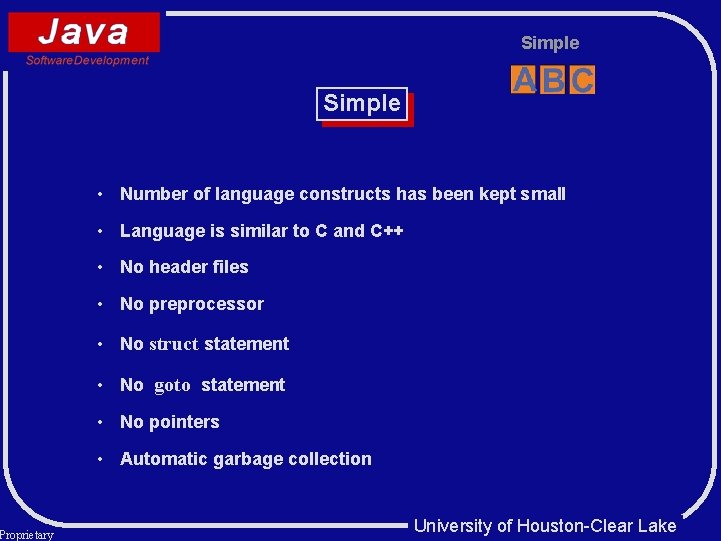 Java
SoftwareDevelopment

Simple

ABC

Simple

• Number of language constructs has been kept small
• Language is similar to C and C++
• No header files
• No preprocessor
• No struct statement
• No goto statement
• No pointers
• Automatic garbage collection

University of Houston-Clear Lake

Proprietary